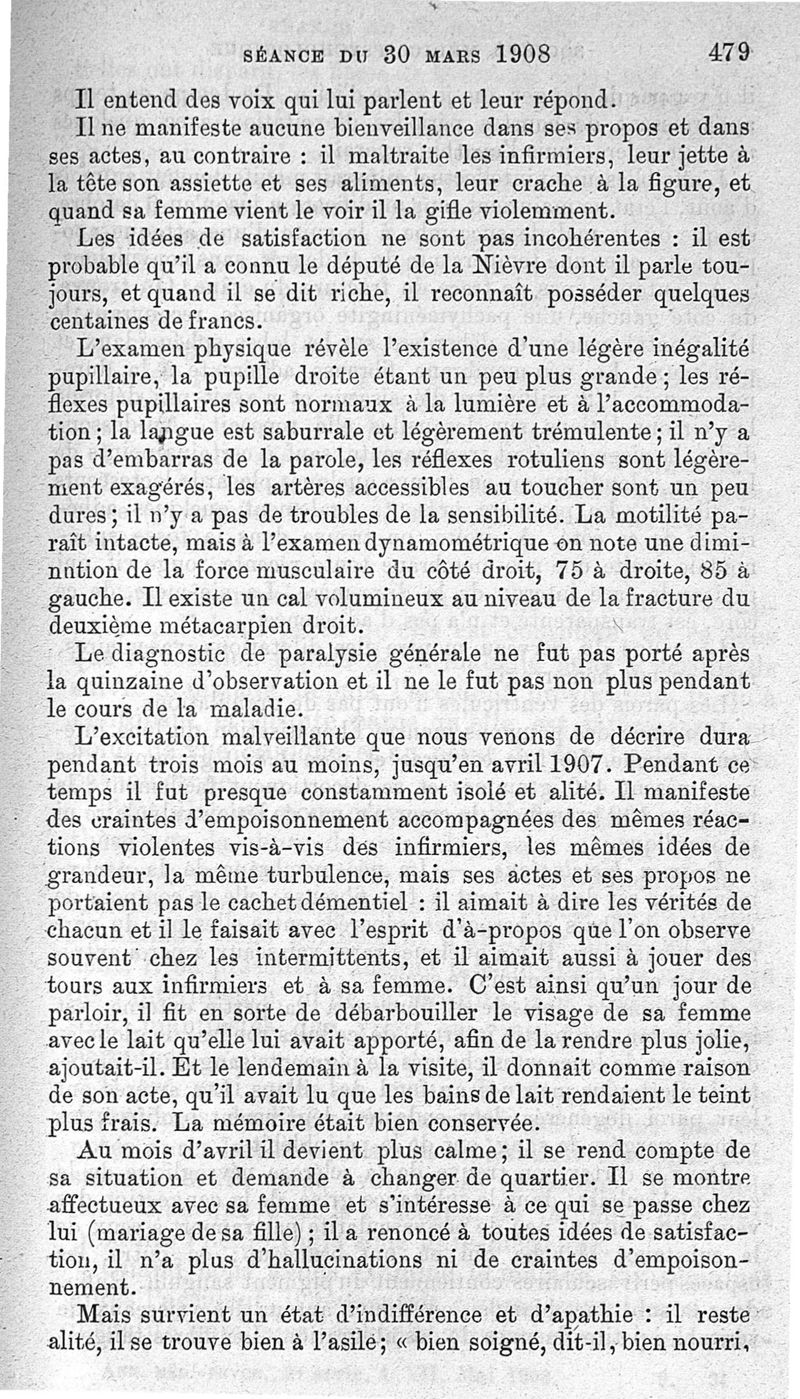 SÉANCE DU 30 MARS 1908 479

Il entend des voix qui lui parlent et leur répond.

Il ne manifeste aucune bienveillance dans ses propos et dans ses actes, au contraire : il maltraite les infirmiers, leur jette à la tête son assiette et ses aliments, leur crache à la figure, et quand sa femme vient le voir il la gifle violemment.

Les idées de satisfaction ne sont pas incohérentes : il est probable qu'il a connu le député de la Nièvre dont il parle toujours, et quand il se dit riche, il reconnaît posséder quelques centaines de francs.

L'examen physique révèle l'existence d'une légère inégalité pupillaire, la pupille droite étant un peu plus grande ; les réflexes pupillaires sont normaux à la lumière et à l'accommodation ; la langue est saburrale et légèrement trémulente ; il n'y a pas d'embarras de la parole, les réflexes rotuliens sont légèrement exagérés, les artères accessibles au toucher sont un peu dures ; il n'y a pas de troubles de la sensibilité. La motilité paraît intacte, mais à l'examen dynamométrique on note une diminution de la force musculaire du côté droit, 75 à droite, 85 à gauche. Il existe un cal volumineux au niveau de la fracture du deuxième métacarpien droit.

Le diagnostic de paralysie générale ne fut pas porté après la quinzaine d'observation et il ne le fut pas non plus pendant le cours de la maladie.

L'excitation malveillante que nous venons de décrire dura pendant trois mois au moins, jusqu'en avril 1907. Pendant ce temps il fut presque constamment isolé et alité. Il manifeste des craintes d'empoisonnement accompagnées des mêmes réactions violentes vis-à-vis des infirmiers, les mêmes idées de grandeur, la même turbulence, mais ses actes et ses propos ne portaient pas le cachet démentiel : il aimait à dire les vérités de chacun et il le faisait avec l'esprit d'à-propos que l'on observe souvent chez les intermittents, et il aimait aussi à jouer des tours aux infirmiers et à sa femme. C'est ainsi qu'un jour de parloir, il fit en sorte de débarbouiller le visage de sa femme avec le lait qu'elle lui avait apporté, afin de la rendre plus jolie, ajoutait-il. Et le lendemain à la visite, il donnait comme raison de son acte, qu'il avait lu que les bains de lait rendaient le teint plus frais. La mémoire était bien conservée.

Au mois d'avril il devient plus calme ; il se rend compte de sa situation et demande à changer de quartier. Il se montre affectueux avec sa femme et s'intéresse à ce qui se passe chez lui (mariage de sa fille) ; il a renoncé à toutes idées de satisfaction, il n'a plus d'hallucinations ni de craintes d'empoisonnement.

Mais survient un état d'indifférence et d'apathie : il reste alité, il se trouve bien à l'asile ; « bien soigné, dit-il, bien nourri,